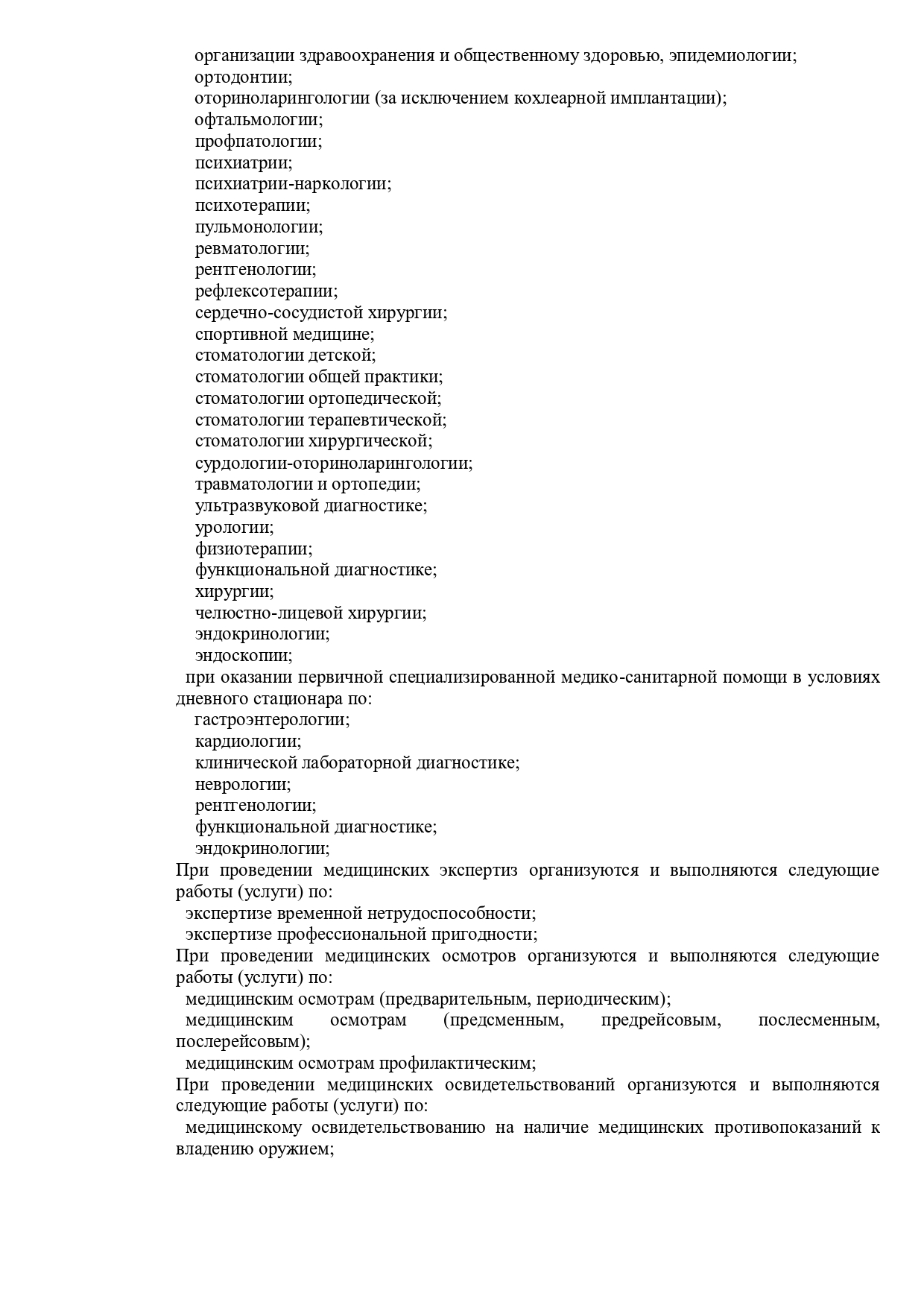 организации здравоохранения и общественному здоровью, эпидемиологии;
ортодонтии;
оториноларингологии (за исключением кохлеарной имплантации);
офтальмологии;
профпатологии;
психиатрии;
психиатрии-наркологии;
психотерапии;
пульмонологии;
ревматологии;
рентгенологии;
рефлексотерапии;
сердечно-сосудистой хирургии;
спортивной медицине;
стоматологии детской;
стоматологии общей практики;
стоматологии ортопедической;
стоматологии терапевтической;
стоматологии хирургической;
сурдологии-оториноларингологии;
травматологии и ортопедии;
ультразвуковой диагностике;
урологии;
физиотерапии;
функциональной диагностике;
хирургии;
челюстно-лицевой хирургии;
эндокринологии;
эндоскопии;
при оказании первичной специализированной медико-санитарной помощи в условиях дневного стационара по:
гастроэнтерологии;
кардиологии;
клинической лабораторной диагностике;
неврологии;
рентгенологии;
функциональной диагностике;
эндокринологии;
При проведении медицинских экспертиз организуются и выполняются следующие работы (услуги) по:
экспертизе временной нетрудоспособности;
экспертизе профессиональной пригодности;
При проведении медицинских осмотров организуются и выполняются следующие работы (услуги) по:
медицинским осмотрам (предварительным, периодическим);
медицинским осмотрам (предсменным, предрейсовым, послесменным, послерейсовым);
медицинским осмотрам профилактическим;
При проведении медицинских освидетельствований организуются и выполняются следующие работы (услуги) по:
медицинскому освидетельствованию на наличие медицинских противопоказаний к владению оружием;